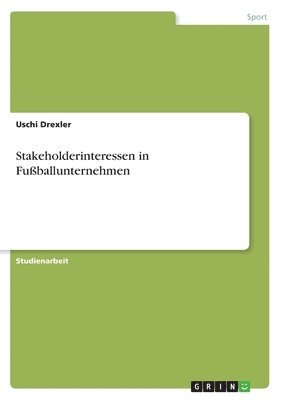 Sport

Uschi Drexler

Stakeholderinteressen in Fußballunternehmen

Studienarbeit

GRIN